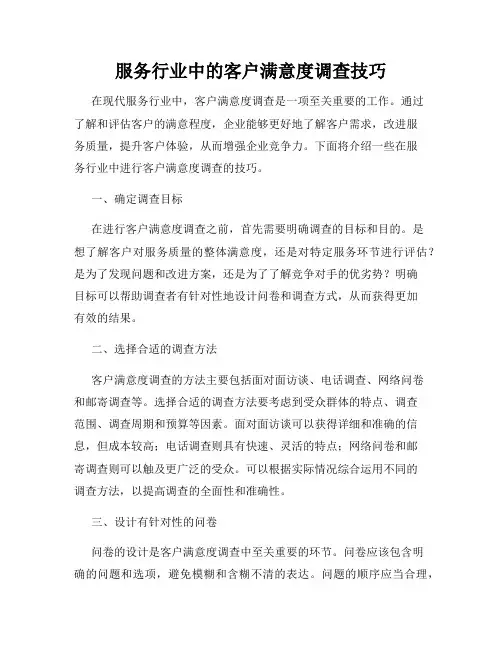 服务行业中的客户满意度调查技巧

在现代服务行业中，客户满意度调查是一项至关重要的工作。通过了解和评估客户的满意程度，企业能够更好地了解客户需求，改进服务质量，提升客户体验，从而增强企业竞争力。下面将介绍一些在服务行业中进行客户满意度调查的技巧。

一、确定调查目标

在进行客户满意度调查之前，首先需要明确调查的目标和目的。是想了解客户对服务质量的整体满意度，还是对特定服务环节进行评估？是为了发现问题和改进方案，还是为了了解竞争对手的优劣势？明确目标可以帮助调查者有针对性地设计问卷和调查方式，从而获得更加有效的结果。

二、选择合适的调查方法

客户满意度调查的方法主要包括面对面访谈、电话调查、网络问卷和邮寄调查等。选择合适的调查方法要考虑到受众群体的特点、调查范围、调查周期和预算等因素。面对面访谈可以获得详细和准确的信息，但成本较高；电话调查则具有快速、灵活的特点；网络问卷和邮寄调查则可以触及更广泛的受众。可以根据实际情况综合运用不同的调查方法，以提高调查的全面性和准确性。

三、设计有针对性的问卷

问卷的设计是客户满意度调查中至关重要的环节。问卷应该包含明确的问题和选项，避免模糊和含糊不清的表达。问题的顺序应当合理，